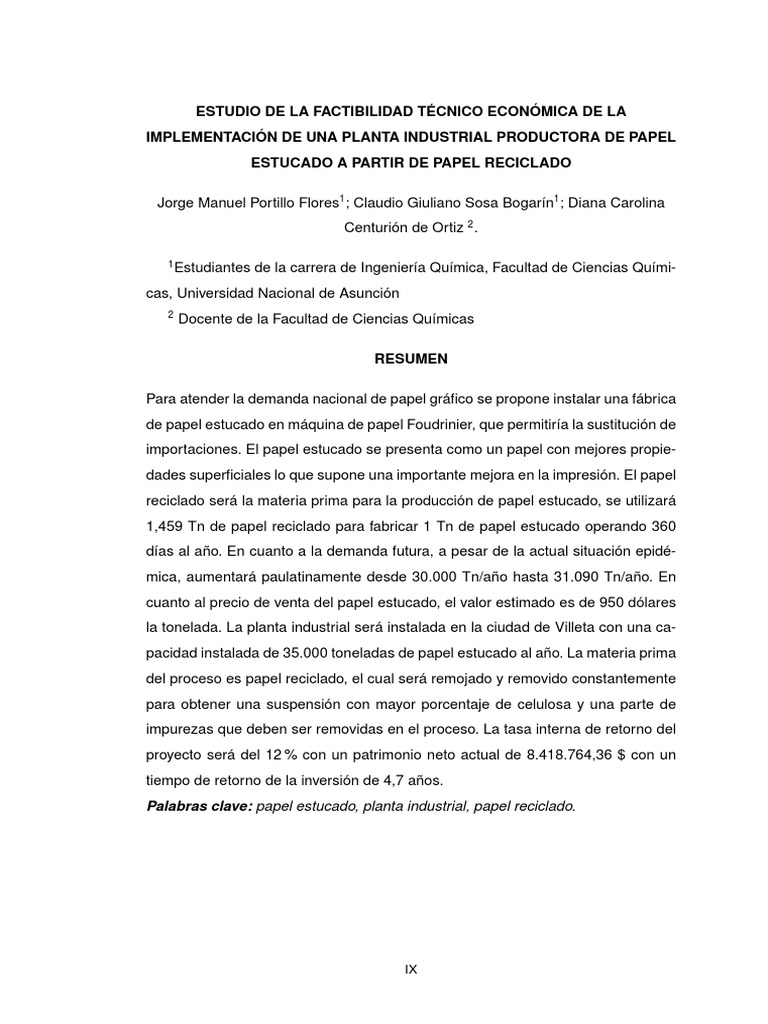 ESTUDIO DE LA FACTIBILIDAD TÉCNICO ECONÓMICA DE LA IMPLEMENTACIÓN DE UNA PLANTA INDUSTRIAL PRODUCTORA DE PAPEL ESTUCADO A PARTIR DE PAPEL RECICLADO

Jorge Manuel Portillo Flores$^1$; Claudio Giuliano Sosa Bogarín$^1$; Diana Carolina Centurión de Ortiz $^2$.

$^1$Estudiantes de la carrera de Ingeniería Química, Facultad de Ciencias Químicas, Universidad Nacional de Asunción

$^2$ Docente de la Facultad de Ciencias Químicas

RESUMEN

Para atender la demanda nacional de papel gráfico se propone instalar una fábrica de papel estucado en máquina de papel Foudrinier, que permitiría la sustitución de importaciones. El papel estucado se presenta como un papel con mejores propiedades superficiales lo que supone una importante mejora en la impresión. El papel reciclado será la materia prima para la producción de papel estucado, se utilizará 1,459 Tn de papel reciclado para fabricar 1 Tn de papel estucado operando 360 días al año. En cuanto a la demanda futura, a pesar de la actual situación epidémica, aumentará paulatinamente desde 30.000 Tn/año hasta 31.090 Tn/año. En cuanto al precio de venta del papel estucado, el valor estimado es de 950 dólares la tonelada. La planta industrial será instalada en la ciudad de Villeta con una capacidad instalada de 35.000 toneladas de papel estucado al año. La materia prima del proceso es papel reciclado, el cual será remojado y removido constantemente para obtener una suspensión con mayor porcentaje de celulosa y una parte de impurezas que deben ser removidas en el proceso. La tasa interna de retorno del proyecto será del 12 % con un patrimonio neto actual de 8.418.764,36 $ con un tiempo de retorno de la inversión de 4,7 años.
Palabras clave: papel estucado, planta industrial, papel reciclado.

IX